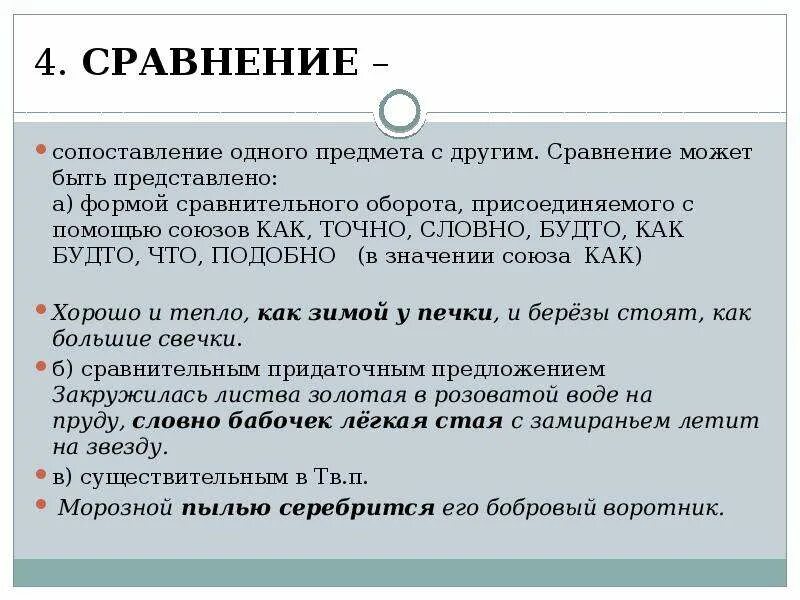 4. СРАВНЕНИЕ –

сопоставление одного предмета с другим. Сравнение может быть представлено:
а) формой сравнительного оборота, присоединяемого с помощью союзов КАК, ТОЧНО, СЛОВНО, БУДТО, КАК БУДТО, ЧТО, ПОДОБНО (в значении союза КАК)

Хорошо и тепло, как зимой у печки, и берёзы стоят, как большие свечки.

б) сравнительным придаточным предложением
Закружилась листва золотая в розоватой воде на пруду, словно бабочек лёгкая стая с замираньем летит на звезду.

в) существительным в Тв.п.

Морозной пылью серебрится его бобровый воротник.